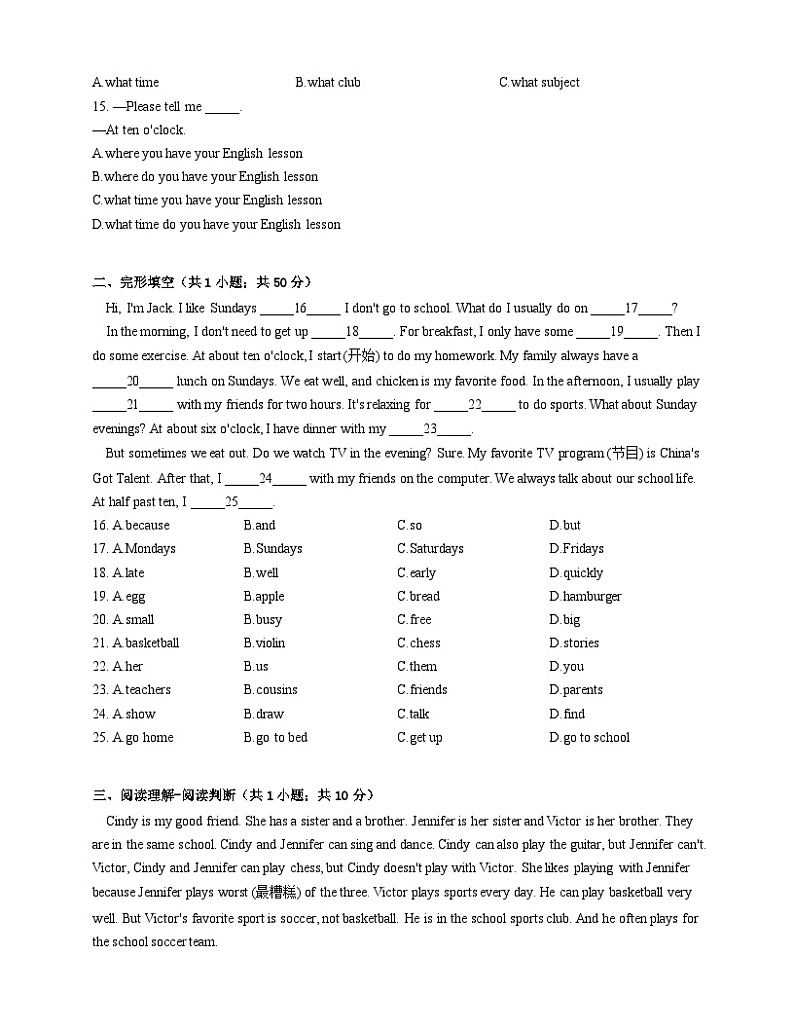 A.what time B.what club C.what subject

15. —Please tell me _____.

—At ten o'clock.

A.where you have your English lesson

B.where do you have your English lesson

C.what time you have your English lesson

D.what time do you have your English lesson

二、完形填空（共 1 小题；共 50 分）

Hi, I'm Jack. I like Sundays _____16_____ I don't go to school. What do I usually do on _____17_____?

In the morning, I don't need to get up _____18_____. For breakfast, I only have some _____19_____. Then I do some exercise. At about ten o'clock, I start(开始) to do my homework. My family always have a _____20_____ lunch on Sundays. We eat well, and chicken is my favorite food. In the afternoon, I usually play _____21_____ with my friends for two hours. It's relaxing for _____22_____ to do sports. What about Sunday evenings? At about six o'clock, I have dinner with my _____23_____.

But sometimes we eat out. Do we watch TV in the evening? Sure. My favorite TV program (节目) is China's Got Talent. After that, I _____24_____ with my friends on the computer. We always talk about our school life. At half past ten, I _____25_____.

16. A.because B.and C.so D.but

17. A.Mondays B.Sundays C.Saturdays D.Fridays

18. A.late B.well C.early D.quickly

19. A.egg B.apple C.bread D.hamburger

20. A.small B.busy C.free D.big

21. A.basketball B.violin C.chess D.stories

22. A.her B.us C.them D.you

23. A.teachers B.cousins C.friends D.parents

24. A.show B.draw C.talk D.find

25. A.go home B.go to bed C.get up D.go to school

三、阅读理解-阅读判断（共 1 小题；共 10 分）

Cindy is my good friend. She has a sister and a brother. Jennifer is her sister and Victor is her brother. They are in the same school. Cindy and Jennifer can sing and dance. Cindy can also play the guitar, but Jennifer can't. Victor, Cindy and Jennifer can play chess, but Cindy doesn't play with Victor. She likes playing with Jennifer because Jennifer plays worst (最糟糕) of the three. Victor plays sports every day. He can play basketball very well. But Victor's favorite sport is soccer, not basketball. He is in the school sports club. And he often plays for the school soccer team.